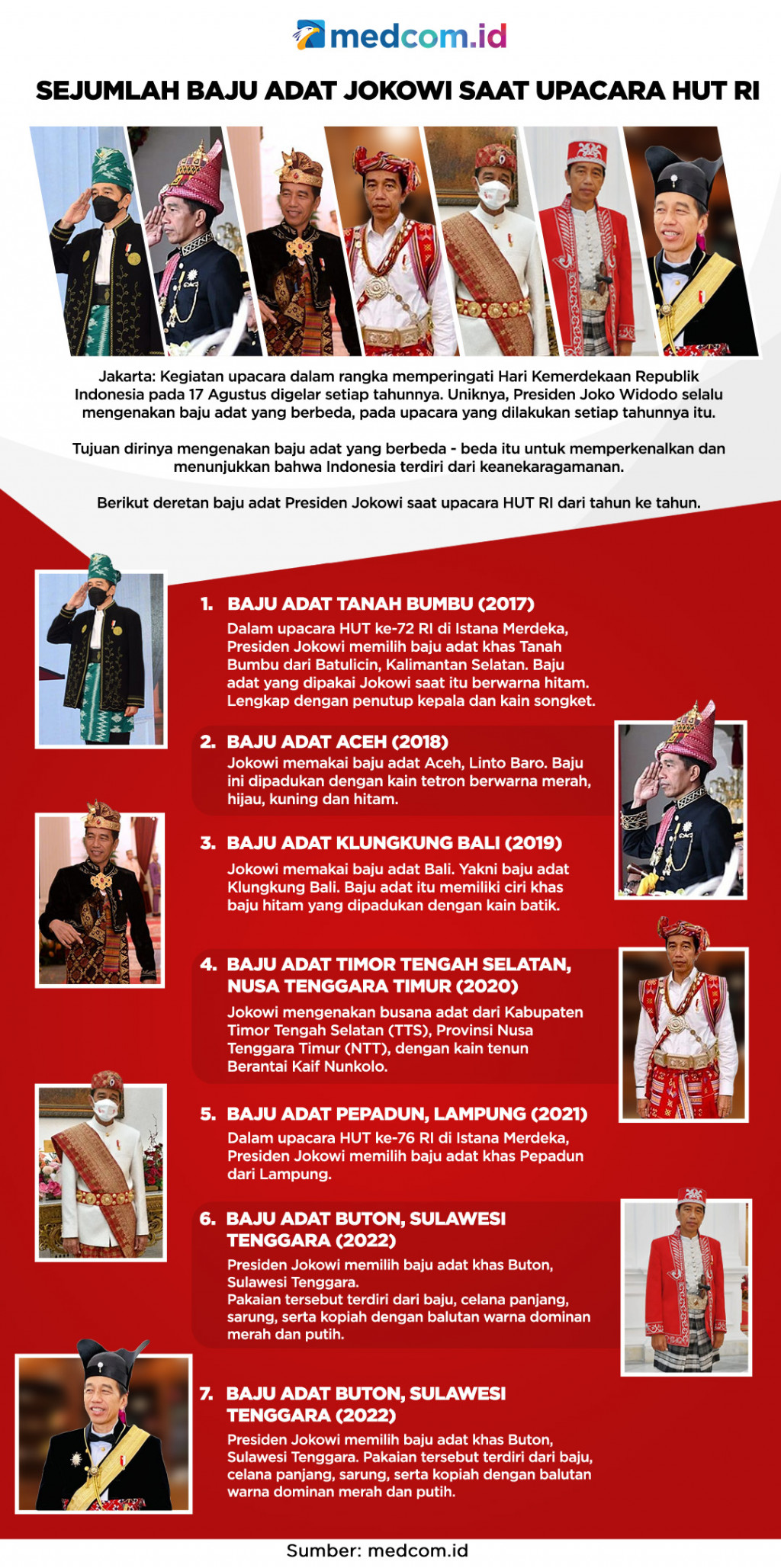 medcom.id

SEJUMLAH BAJU ADAT JOKOWI SAAT UPACARA HUT RI

Jakarta: Kegiatan upacara dalam rangka memperingati Hari Kemerdekaan Republik Indonesia pada 17 Agustus digelar setiap tahunnya. Uniknya, Presiden Joko Widodo selalu mengenakan baju adat yang berbeda, pada upacara yang dilakukan setiap tahunnya itu.

Tujuan dirinya mengenakan baju adat yang berbeda - beda itu untuk memperkenalkan dan menunjukkan bahwa Indonesia terdiri dari keanekaragamanan.

Berikut deretan baju adat Presiden Jokowi saat upacara HUT RI dari tahun ke tahun.

1. BAJU ADAT TANAH BUMBU (2017)
Dalam upacara HUT ke-72 RI di Istana Merdeka, Presiden Jokowi memilih baju adat khas Tanah Bumbu dari Batulicin, Kalimantan Selatan. Baju adat yang dipakai Jokowi saat itu berwarna hitam. Lengkap dengan penutup kepala dan kain songket.

2. BAJU ADAT ACEH (2018)
Jokowi memakai baju adat Aceh, Linto Baro. Baju ini dipadukan dengan kain tetron berwarna merah, hijau, kuning dan hitam.

3. BAJU ADAT KLUNGKUNG BALI (2019)
Jokowi memakai baju adat Bali. Yakni baju adat Klungkung Bali. Baju adat itu memiliki ciri khas baju hitam yang dipadukan dengan kain batik.

4. BAJU ADAT TIMOR TENGAH SELATAN, NUSA TENGGARA TIMUR (2020)
Jokowi mengenakan busana adat dari Kabupaten Timor Tengah Selatan (TTS), Provinsi Nusa Tenggara Timur (NTT), dengan kain tenun Berantai Kaif Nunkolo.

5. BAJU ADAT PEPADUN, LAMPUNG (2021)
Dalam upacara HUT ke-76 RI di Istana Merdeka, Presiden Jokowi memilih baju adat khas Pepadun dari Lampung.

6. BAJU ADAT BUTON, SULAWESI TENGGARA (2022)
Presiden Jokowi memilih baju adat khas Buton, Sulawesi Tenggara.
Pakaian tersebut terdiri dari baju, celana panjang, sarung, serta kopiah dengan balutan warna dominan merah dan putih.

7. BAJU ADAT BUTON, SULAWESI TENGGARA (2022)
Presiden Jokowi memilih baju adat khas Buton, Sulawesi Tenggara. Pakaian tersebut terdiri dari baju, celana panjang, sarung, serta kopiah dengan balutan warna dominan merah dan putih.

Sumber: medcom.id